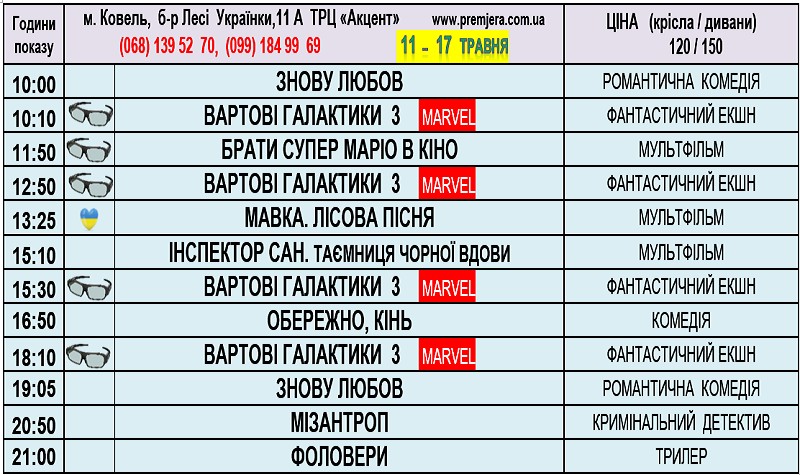 | Години показу | м. Ковель, б-р Лесі Українки,11 А ТРЦ «Акцент» www.premjera.com.ua (068) 139 52 70, (099) 184 99 69 11 - 17 ТРАВНЯ | | ЦІНА (крісла / дивани) 120 / 150 |
|---|---|---|---|
| 10:00 | | ЗНОВУ ЛЮБОВ | РОМАНТИЧНА КОМЕДІЯ |
| 10:10 | | ВАРТОВІ ГАЛАКТИКИ 3 MARVEL | ФАНТАСТИЧНИЙ ЕКШН |
| 11:50 | | БРАТИ СУПЕР МАРІО В КІНО | МУЛЬТФІЛЬМ |
| 12:50 | | ВАРТОВІ ГАЛАКТИКИ 3 MARVEL | ФАНТАСТИЧНИЙ ЕКШН |
| 13:25 | | МАВКА. ЛІСОВА ПІСНЯ | МУЛЬТФІЛЬМ |
| 15:10 | | ІНСПЕКТОР САН. ТАЄМНИЦЯ ЧОРНОЇ ВДОВИ | МУЛЬТФІЛЬМ |
| 15:30 | | ВАРТОВІ ГАЛАКТИКИ 3 MARVEL | ФАНТАСТИЧНИЙ ЕКШН |
| 16:50 | | ОБЕРЕЖНО, КІНЬ | КОМЕДІЯ |
| 18:10 | | ВАРТОВІ ГАЛАКТИКИ 3 MARVEL | ФАНТАСТИЧНИЙ ЕКШН |
| 19:05 | | ЗНОВУ ЛЮБОВ | РОМАНТИЧНА КОМЕДІЯ |
| 20:50 | | МІЗАНТРОП | КРИМІНАЛЬНИЙ ДЕТЕКТИВ |
| 21:00 | | ФОЛОВЕРИ | ТРИЛЕР |